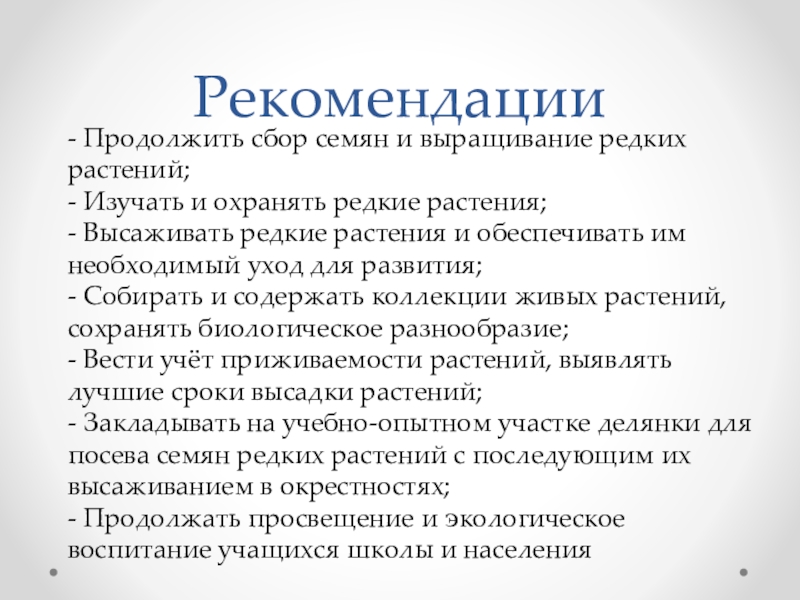 Рекомендации

- Продолжить сбор семян и выращивание редких растений;
- Изучать и охранять редкие растения;
- Высаживать редкие растения и обеспечивать им необходимый уход для развития;
- Собирать и содержать коллекции живых растений, сохранять биологическое разнообразие;
- Вести учёт приживаемости растений, выявлять лучшие сроки высадки растений;
- Закладывать на учебно-опытном участке делянки для посева семян редких растений с последующим их высаживанием в окрестностях;
- Продолжать просвещение и экологическое воспитание учащихся школы и населения